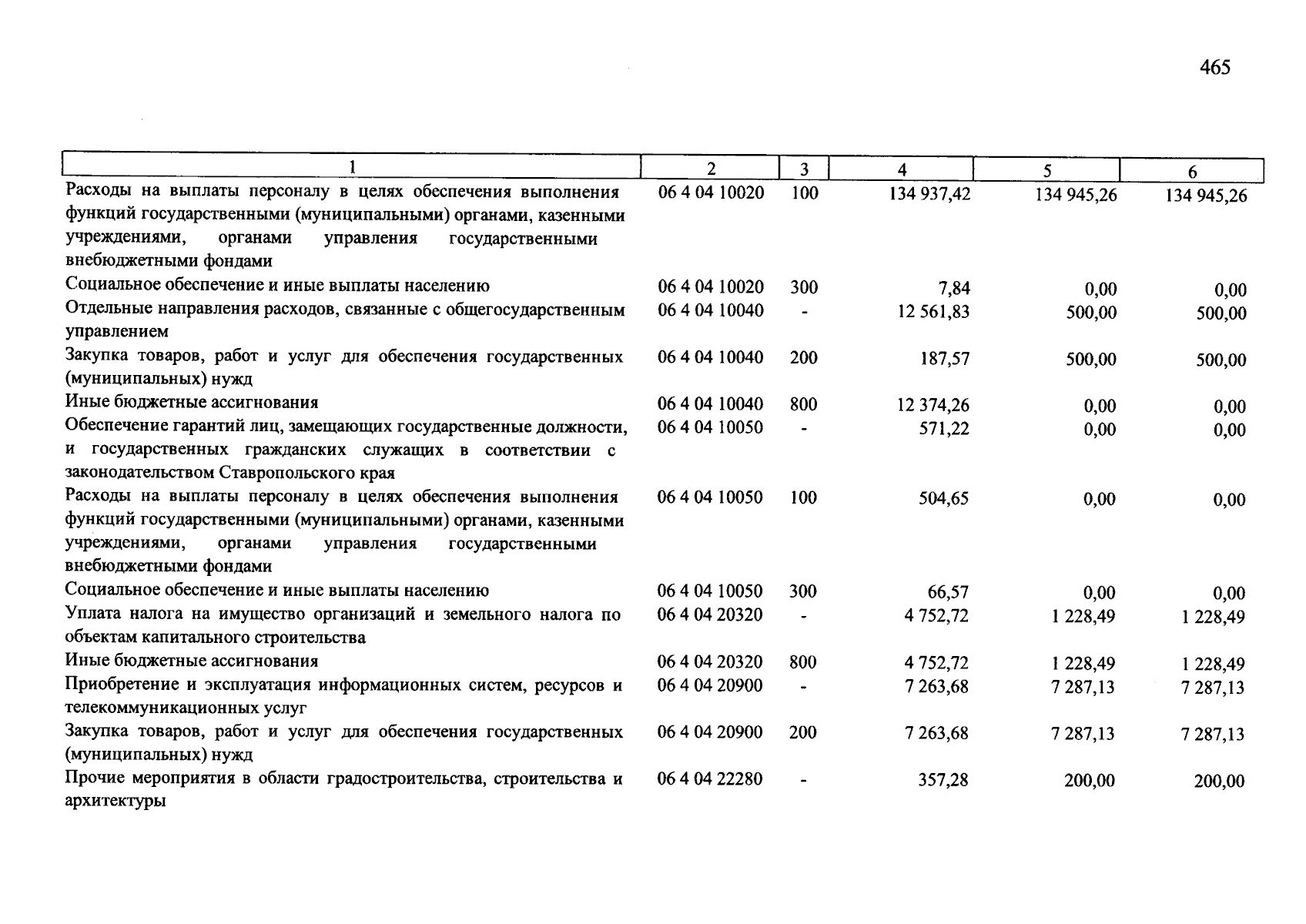 465

| 1 | 2 | 3 | 4 | 5 | 6 |
|---|---|---|---|---|---|
| Расходы на выплаты персоналу в целях обеспечения выполнения функций государственными (муниципальными) органами, казенными учреждениями, органами управления государственными внебюджетными фондами | 06 4 04 10020 | 100 | 134 937,42 | 134 945,26 | 134 945,26 |
| Социальное обеспечение и иные выплаты населению | 06 4 04 10020 | 300 | 7,84 | 0,00 | 0,00 |
| Отдельные направления расходов, связанные с общегосударственным управлением | 06 4 04 10040 | - | 12 561,83 | 500,00 | 500,00 |
| Закупка товаров, работ и услуг для обеспечения государственных (муниципальных) нужд | 06 4 04 10040 | 200 | 187,57 | 500,00 | 500,00 |
| Иные бюджетные ассигнования | 06 4 04 10040 | 800 | 12 374,26 | 0,00 | 0,00 |
| Обеспечение гарантий лиц, замещающих государственные должности, и государственных гражданских служащих в соответствии с законодательством Ставропольского края | 06 4 04 10050 | - | 571,22 | 0,00 | 0,00 |
| Расходы на выплаты персоналу в целях обеспечения выполнения функций государственными (муниципальными) органами, казенными учреждениями, органами управления государственными внебюджетными фондами | 06 4 04 10050 | 100 | 504,65 | 0,00 | 0,00 |
| Социальное обеспечение и иные выплаты населению | 06 4 04 10050 | 300 | 66,57 | 0,00 | 0,00 |
| Уплата налога на имущество организаций и земельного налога по объектам капитального строительства | 06 4 04 20320 | - | 4 752,72 | 1 228,49 | 1 228,49 |
| Иные бюджетные ассигнования | 06 4 04 20320 | 800 | 4 752,72 | 1 228,49 | 1 228,49 |
| Приобретение и эксплуатация информационных систем, ресурсов и телекоммуникационных услуг | 06 4 04 20900 | - | 7 263,68 | 7 287,13 | 7 287,13 |
| Закупка товаров, работ и услуг для обеспечения государственных (муниципальных) нужд | 06 4 04 20900 | 200 | 7 263,68 | 7 287,13 | 7 287,13 |
| Прочие мероприятия в области градостроительства, строительства и архитектуры | 06 4 04 22280 | - | 357,28 | 200,00 | 200,00 |